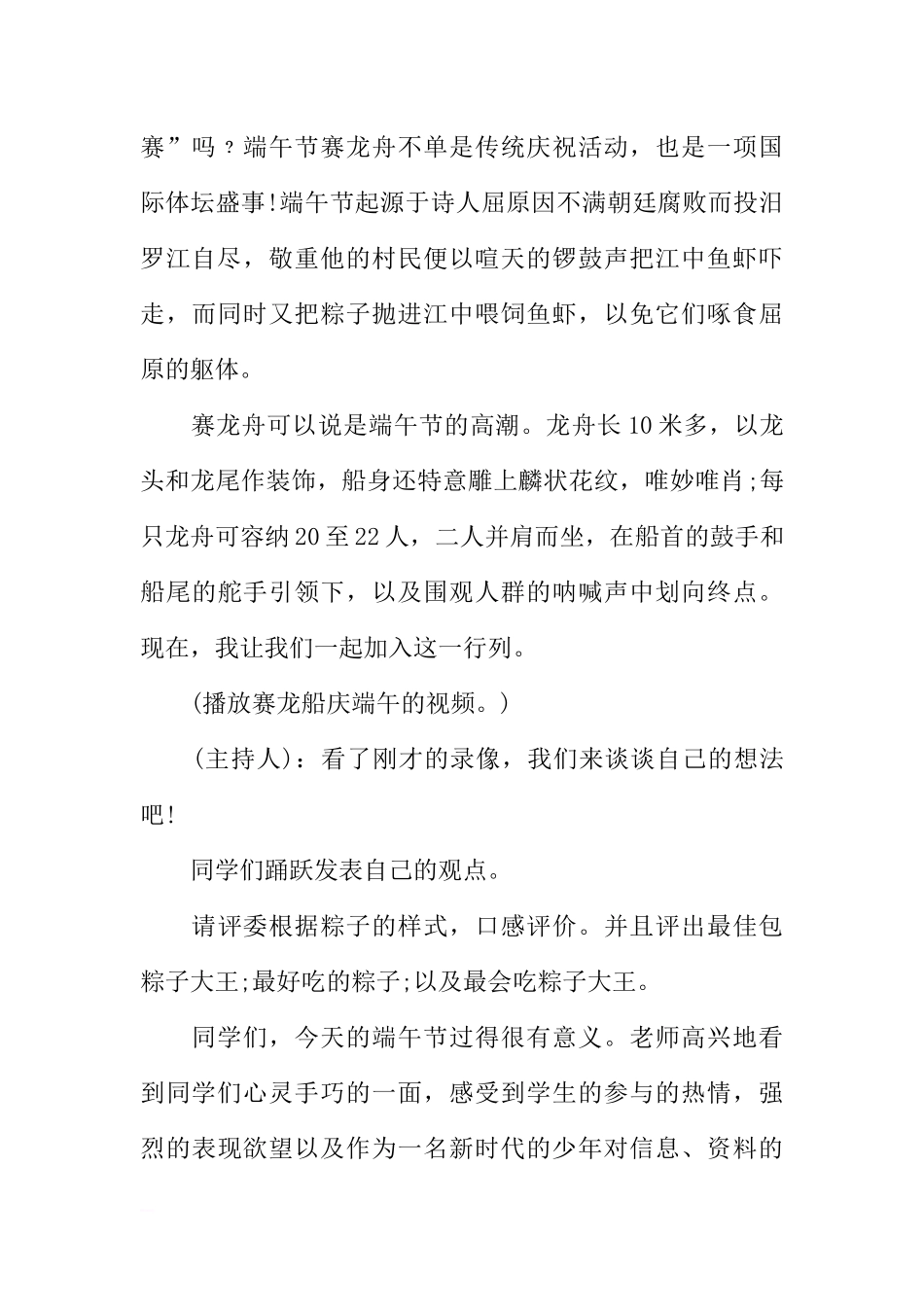 赛”吗？端午节赛龙舟不单是传统庆祝活动，也是一项国际体坛盛事!端午节起源于诗人屈原因不满朝廷腐败而投汨罗江自尽，敬重他的村民便以喧天的锣鼓声把江中鱼虾吓走，而同时又把粽子抛进江中喂饲鱼虾，以免它们啄食屈原的躯体。

赛龙舟可以说是端午节的高潮。龙舟长10米多，以龙头和龙尾作装饰，船身还特意雕上麟状花纹，唯妙唯肖;每只龙舟可容纳20至22人，二人并肩而坐，在船首的鼓手和船尾的舵手引领下，以及围观人群的呐喊声中划向终点。现在，我让我们一起加入这一行列。

(播放赛龙船庆端午的视频。)

(主持人)：看了刚才的录像，我们来谈谈自己的想法吧!

同学们踊跃发表自己的观点。

请评委根据粽子的样式，口感评价。并且评出最佳包粽子大王;最好吃的粽子;以及最会吃粽子大王。

同学们，今天的端午节过得很有意义。老师高兴地看到同学们心灵手巧的一面，感受到学生的参与的热情，强烈的表现欲望以及作为一名新时代的少年对信息、资料的